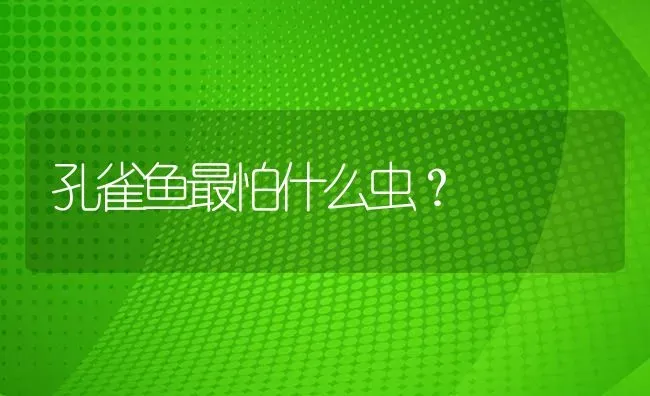 孔雀鱼最怕什么虫？